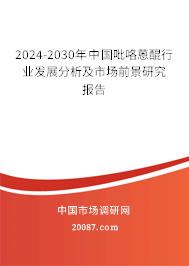 2024-2030年中国吡咯蒽醌行业发展分析及市场前景研究报告

中国市场调研网

20087.com